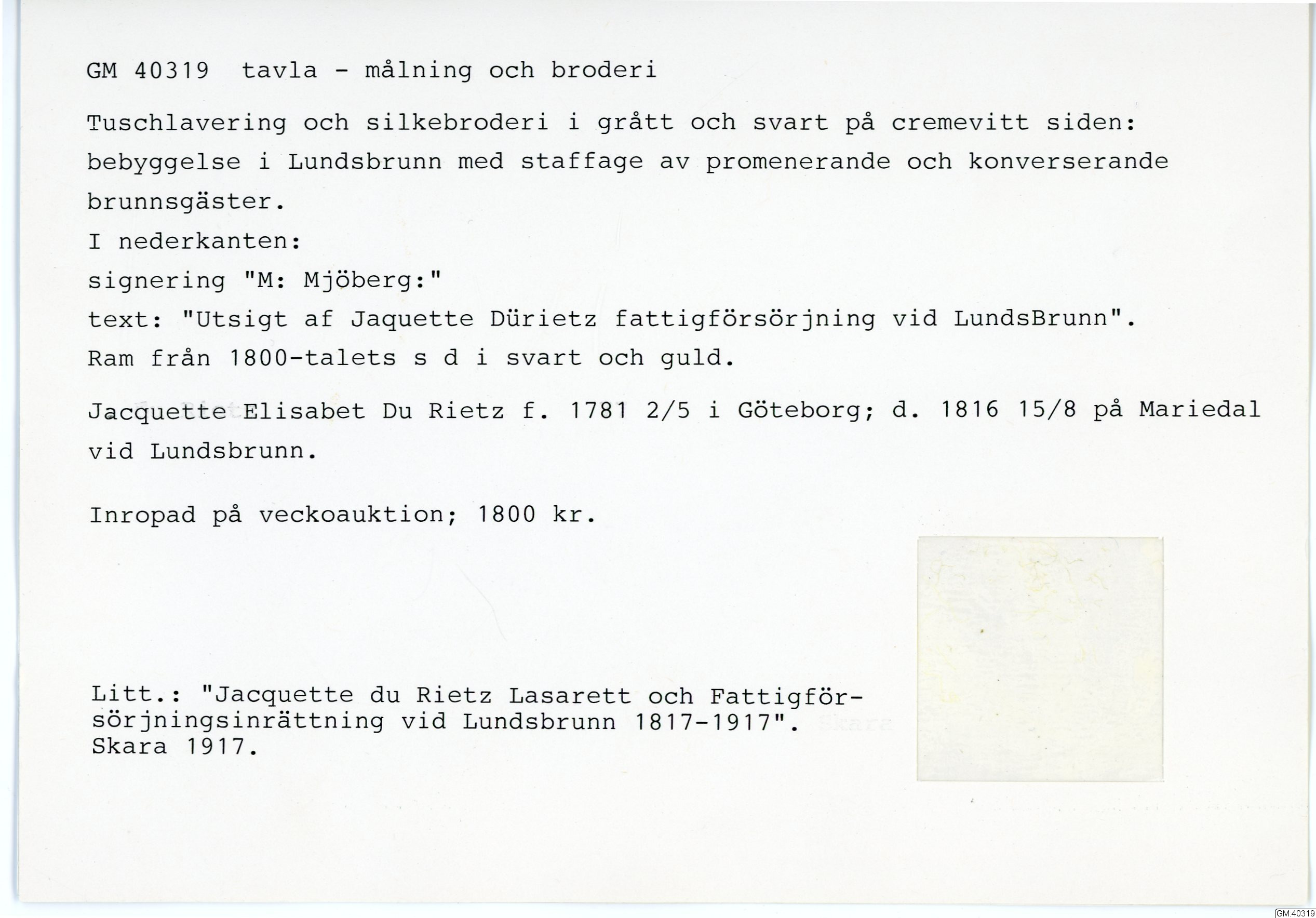 GM 40319 tavla - målning och broderi

Tuschlavering och silkebroderi i grått och svart på cremevitt siden: bebyggelse i Lundsbrunn med staffage av promenerande och konverserande brunnsgäster.
I nederkanten:
signering "M: Mjöberg:"
text: "Utsigt af Jaquette Dürietz fattigförsörjning vid LundsBrunn".
Ram från 1800-talets s d i svart och guld.

Jacquette Elisabet Du Rietz f. 1781 2/5 i Göteborg; d. 1816 15/8 på Mariedal vid Lundsbrunn.

Inropad på veckoauktion; 1800 kr.

Litt.: "Jacquette du Rietz Lasarett och Fattigförsörjningsinrättning vid Lundsbrunn 1817-1917". Skara 1917.

GM:40319